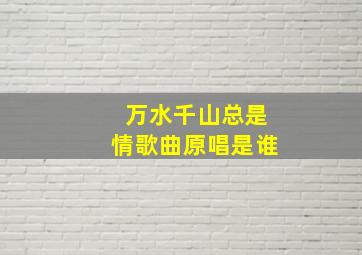 万水千山总是
情歌曲原唱是谁